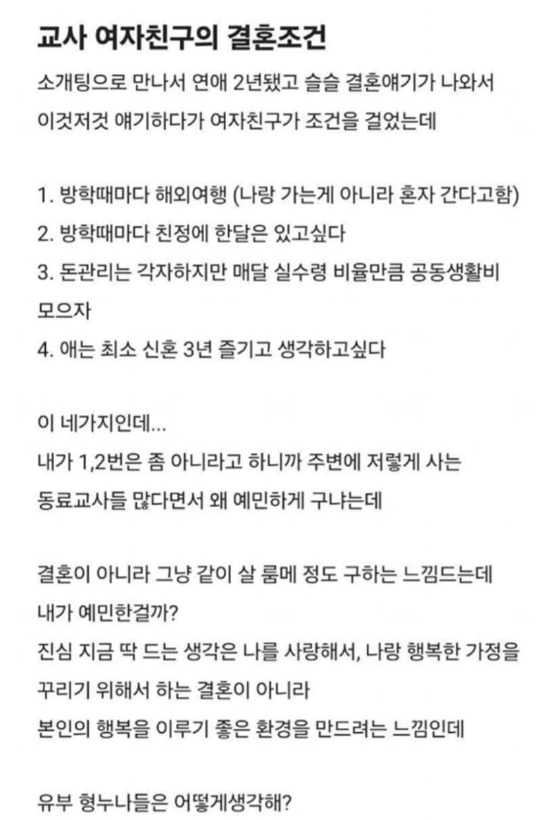 교사 여자친구의 결혼조건

소개팅으로 만나서 연애 2년됐고 슬슬 결혼얘기가 나와서 이것저것 얘기하다가 여자친구가 조건을 걸었는데

1. 방학때마다 해외여행 (나랑 가는게 아니라 혼자 간다고함)
2. 방학때마다 친정에 한달은 있고싶다
3. 돈관리는 각자하지만 매달 실수령 비율만큼 공동생활비 모으자
4. 애는 최소 신혼 3년 즐기고 생각하고싶다

이 네가지인데...
내가 1,2번은 좀 아니라고 하니까 주변에 저렇게 사는 동료교사들 많다면서 왜 예민하게 구냐는데

결혼이 아니라 그냥 같이 살 룸메 정도 구하는 느낌드는데 내가 예민한걸까?
진심 지금 딱 드는 생각은 나를 사랑해서, 나랑 행복한 가정을 꾸리기 위해서 하는 결혼이 아니라
본인의 행복을 이루기 좋은 환경을 만드려는 느낌인데

유부 형누나들은 어떻게생각해?